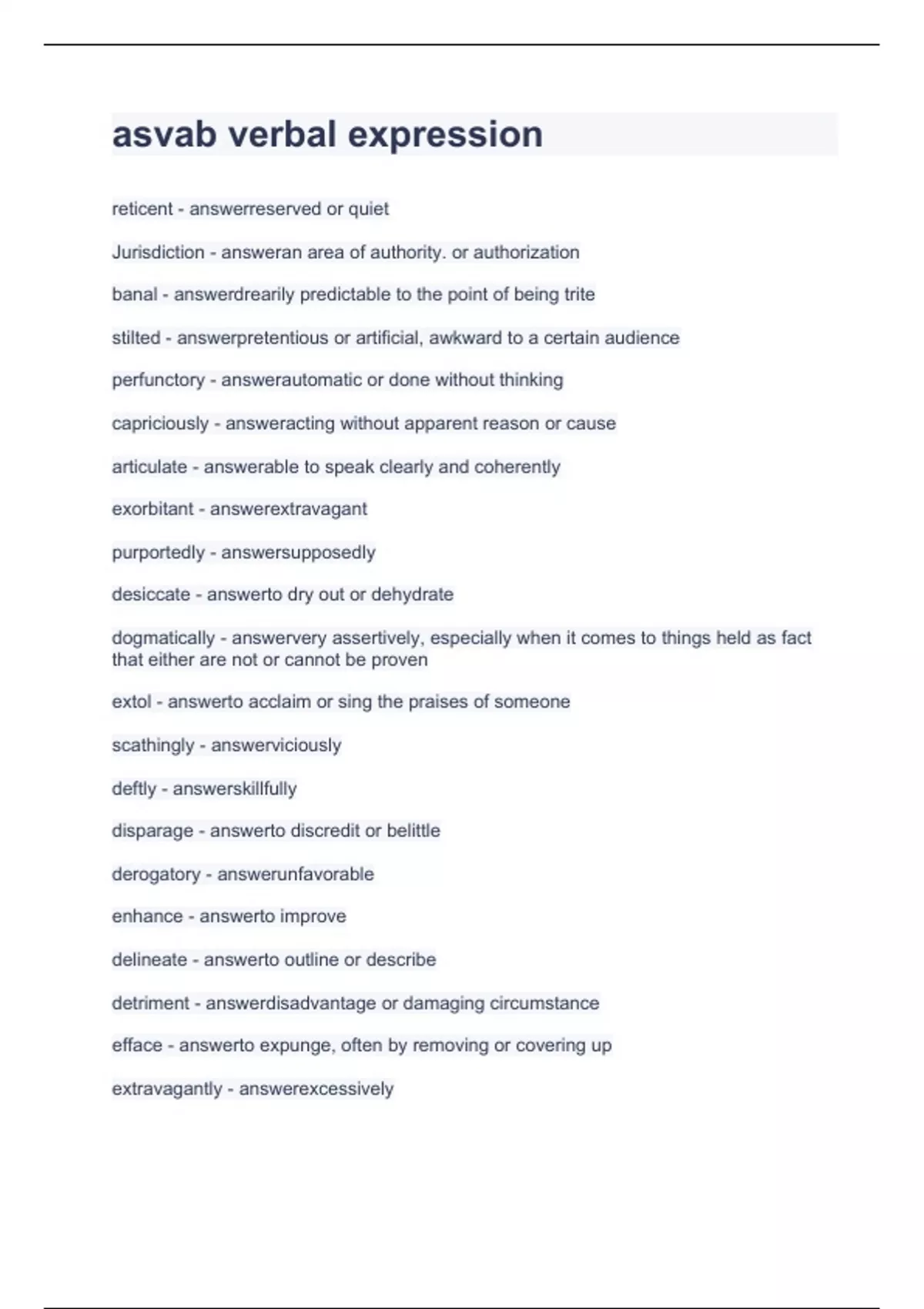 asvab verbal expression

reticent - answerreserved or quiet

Jurisdiction - answeran area of authority. or authorization

banal - answerdrearily predictable to the point of being trite

stilted - answerpretentious or artificial, awkward to a certain audience

perfunctory - answerautomatic or done without thinking

capriciously - answeracting without apparent reason or cause

articulate - answerable to speak clearly and coherently

exorbitant - answerextravagant

purportedly - answersupposedly

desiccate - answerto dry out or dehydrate

dogmatically - answervery assertively, especially when it comes to things held as fact that either are not or cannot be proven

extol - answerto acclaim or sing the praises of someone

scathingly - answerviciously

deftly - answerskillfully

disparage - answerto discredit or belittle

derogatory - answerunfavorable

enhance - answerto improve

delineate - answerto outline or describe

detriment - answerdisadvantage or damaging circumstance

efface - answerto expunge, often by removing or covering up

extravagantly - answerexcessively